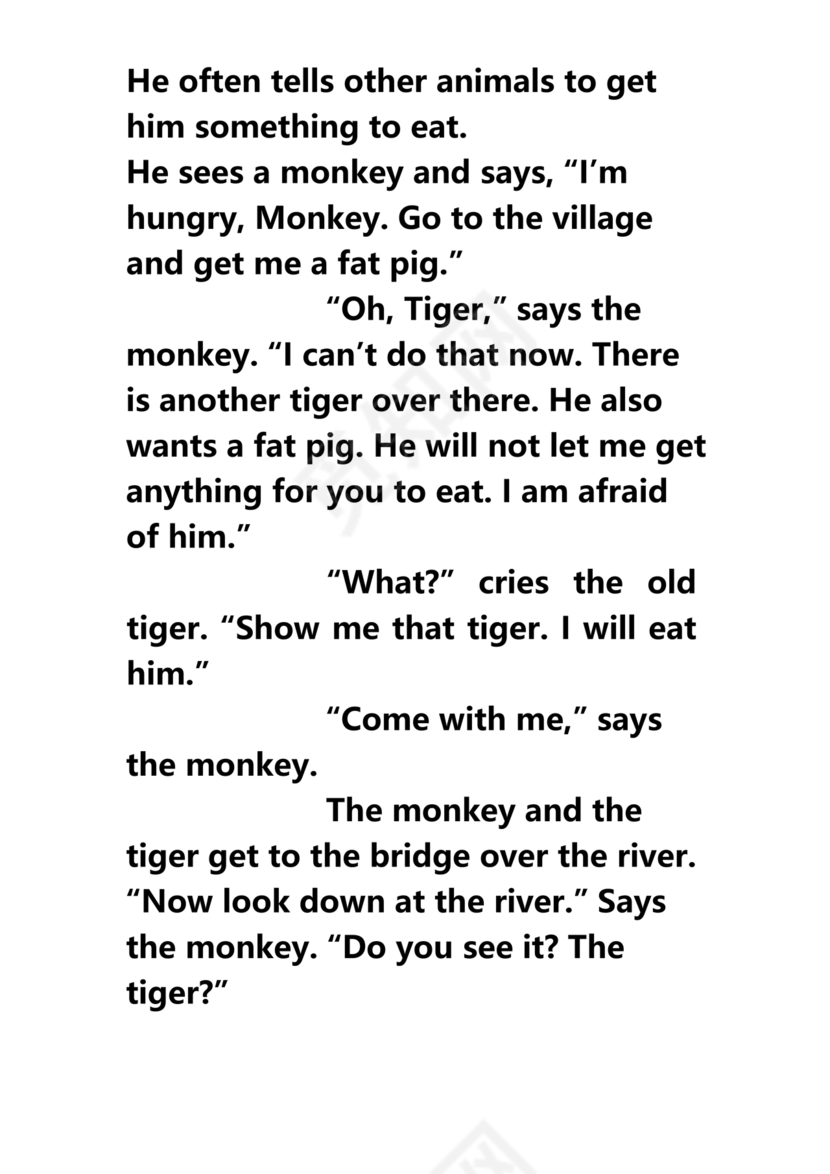 He often tells other animals to get him something to eat.

He sees a monkey and says, "I'm hungry, Monkey. Go to the village and get me a fat pig."

"Oh, Tiger," says the monkey. "I can't do that now. There is another tiger over there. He also wants a fat pig. He will not let me get anything for you to eat. I am afraid of him."

"What?" cries the old tiger. "Show me that tiger. I will eat him."

"Come with me," says the monkey.

The monkey and the tiger get to the bridge over the river. "Now look down at the river." Says the monkey. "Do you see it? The tiger?"